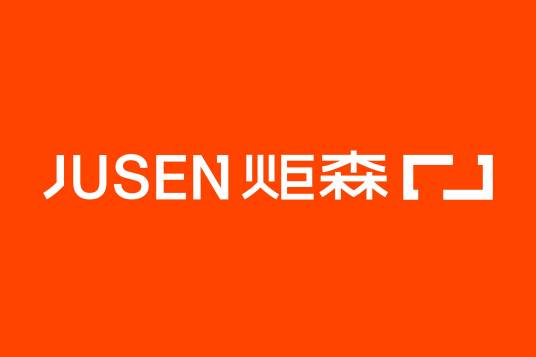 JUSEN 炬森